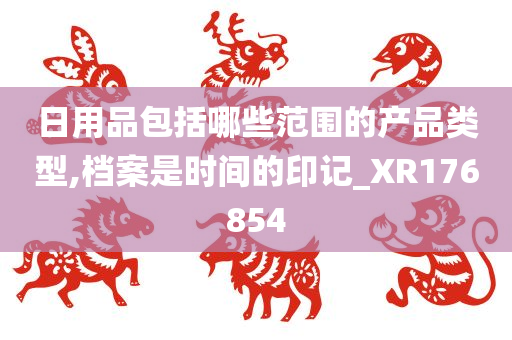 日用品包括哪些范围的产品类型,档案是时间的印记_XR176854